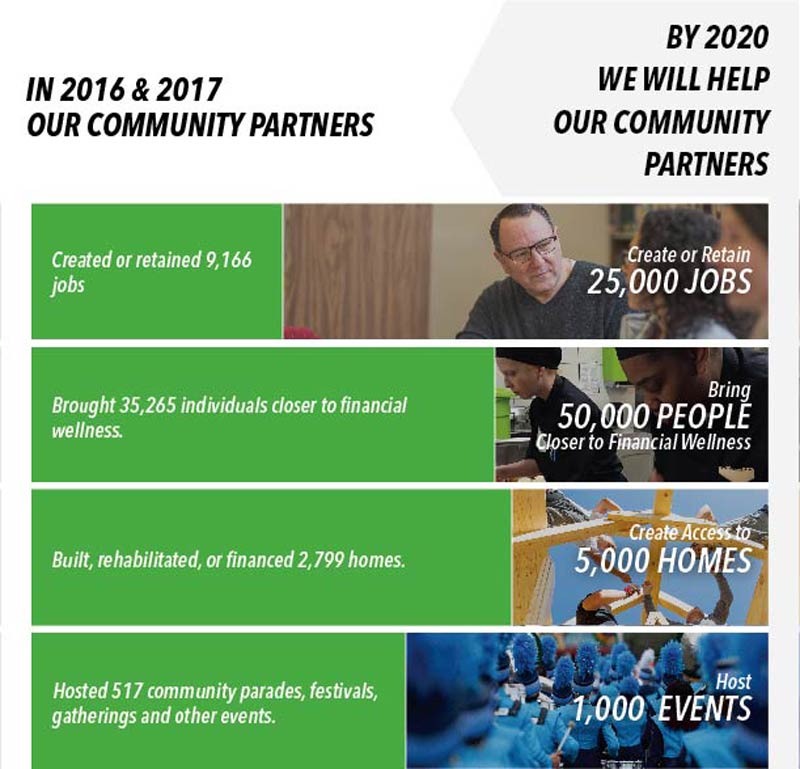 IN 2016 & 2017
OUR COMMUNITY PARTNERS

BY 2020
WE WILL HELP
OUR COMMUNITY
PARTNERS

Created or retained 9,166 jobs

Create or Retain
25,000 JOBS

Brought 35,265 individuals closer to financial wellness.

Bring
50,000 PEOPLE
Closer to Financial Wellness

Built, rehabilitated, or financed 2,799 homes.

Create Access to
5,000 HOMES

Hosted 517 community parades, festivals, gatherings and other events.

Host
1,000 EVENTS